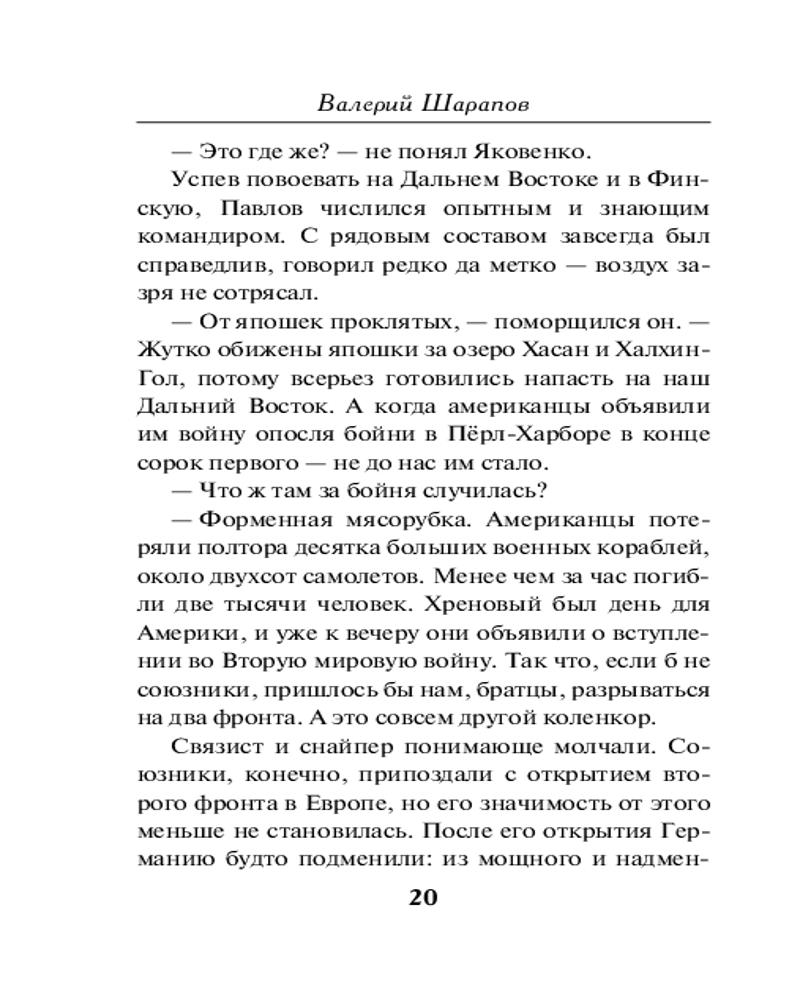 Валерий Шарапов

— Это где же? — не понял Яковенко.

Успев повоевать на Дальнем Востоке и в Финскую, Павлов числился опытным и знающим командиром. С рядовым составом завсегда был справедлив, говорил редко да метко — воздух зазря не сотрясал.

— От япошек проклятых, — поморщился он. — Жутко обижены япошки за озеро Хасан и Халхин-Гол, потому всерьез готовились напасть на наш Дальний Восток. А когда американцы объявили им войну опосля бойни в Пёрл-Харборе в конце сорок первого — не до нас им стало.

— Что ж там за бойня случилась?

— Форменная мясорубка. Американцы потеряли полтора десятка больших военных кораблей, около двухсот самолетов. Менее чем за час погибли две тысячи человек. Хреновый был день для Америки, и уже к вечеру они объявили о вступлении во Вторую мировую войну. Так что, если б не союзники, пришлось бы нам, братцы, разрываться на два фронта. А это совсем другой коленкор.

Связист и снайпер понимающе молчали. Союзники, конечно, припоздали с открытием второго фронта в Европе, но его значимость от этого меньше не становилась. После его открытия Германию будто подменили: из мощного и надмен-

20